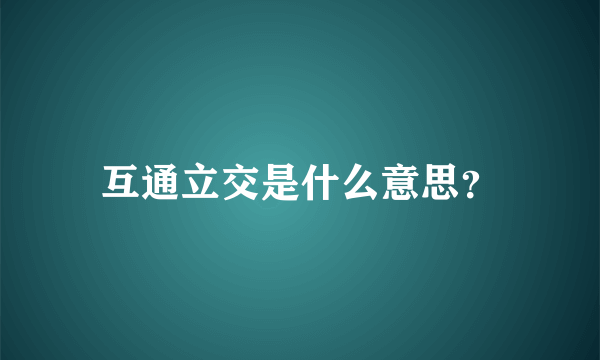 互通立交是什么意思?